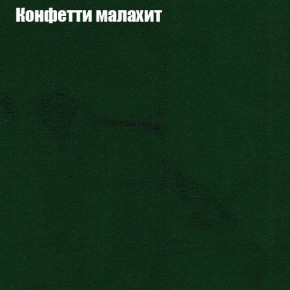 Конфетти малахит